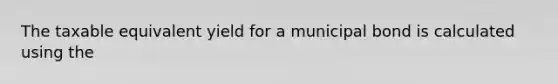 The taxable equivalent yield for a municipal bond is calculated using the